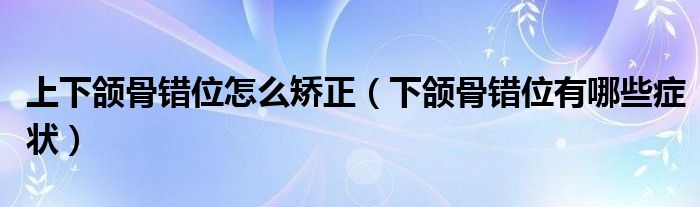 上下颌骨错位怎么矫正（下颌骨错位有哪些症状）